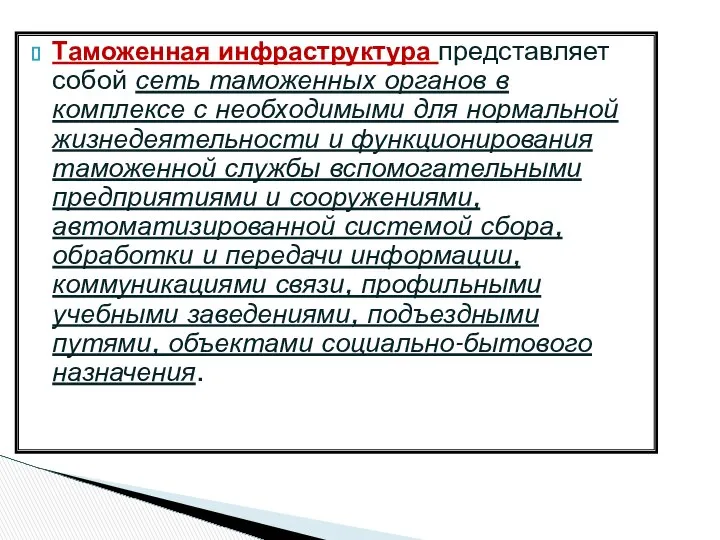 Таможенная инфраструктура представляет собой сеть таможенных органов в комплексе с необходимыми для нормальной жизнедеятельности и функционирования таможенной службы вспомогательными предприятиями и сооружениями, автоматизированной системой сбора, обработки и передачи информации, коммуникациями связи, профильными учебными заведениями, подъездными путями, объектами социально-бытового назначения.